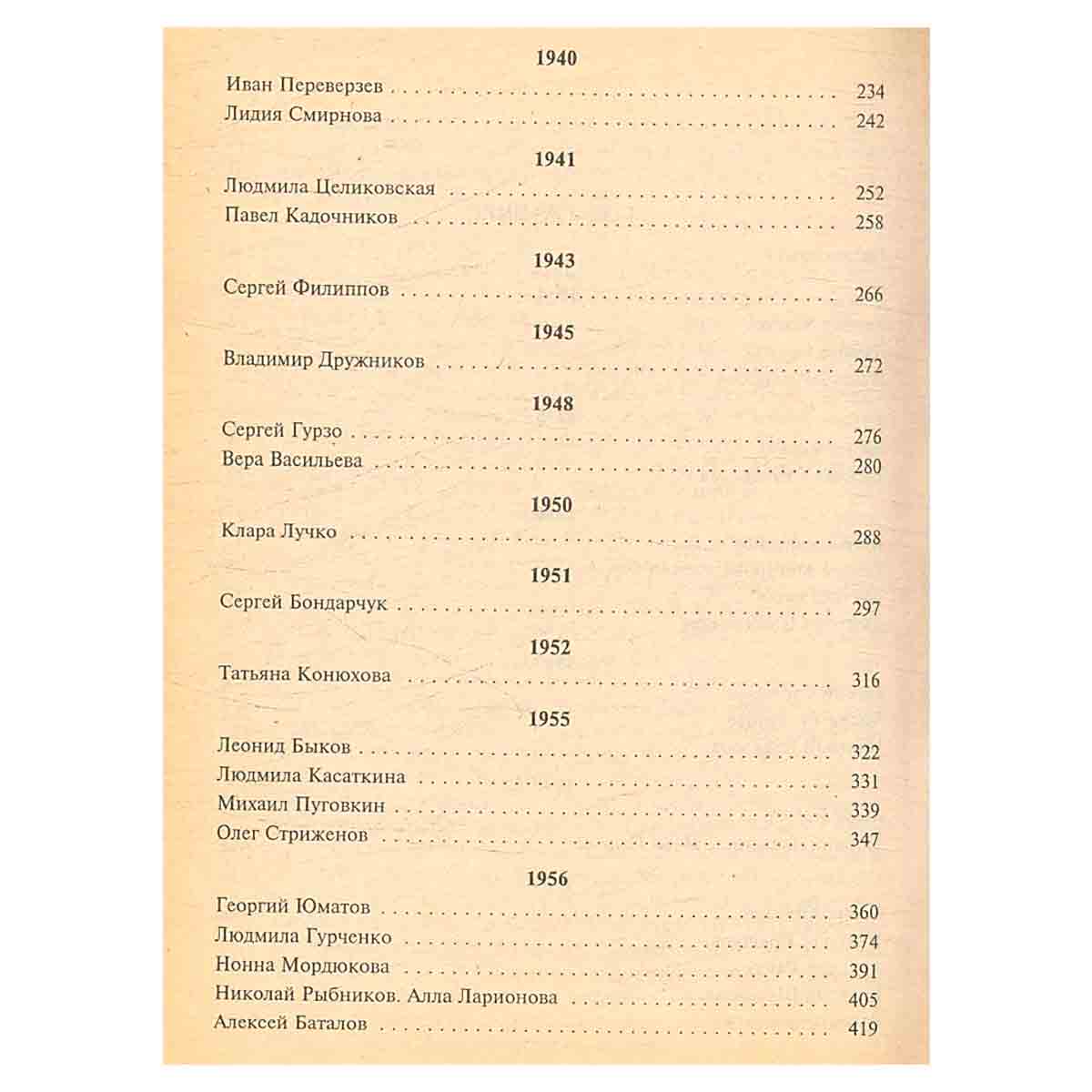 1940

Иван Переверзев 234

Лидия Смирнова 242

1941

Людмила Целиковская 252

Павел Кадочников 258

1943

Сергей Филиппов 266

1945

Владимир Дружников 272

1948

Сергей Гурзо 276

Вера Васильева 280

1950

Клара Лучко 288

1951

Сергей Бондарчук 297

1952

Татьяна Конюхова 316

1955

Леонид Быков 322

Людмила Касаткина 331

Михаил Пуговкин 339

Олег Стриженов 347

1956

Георгий Юматов 360

Людмила Гурченко 374

Нонна Мордюкова 391

Николай Рыбников. Алла Ларионова 405

Алексей Баталов 419